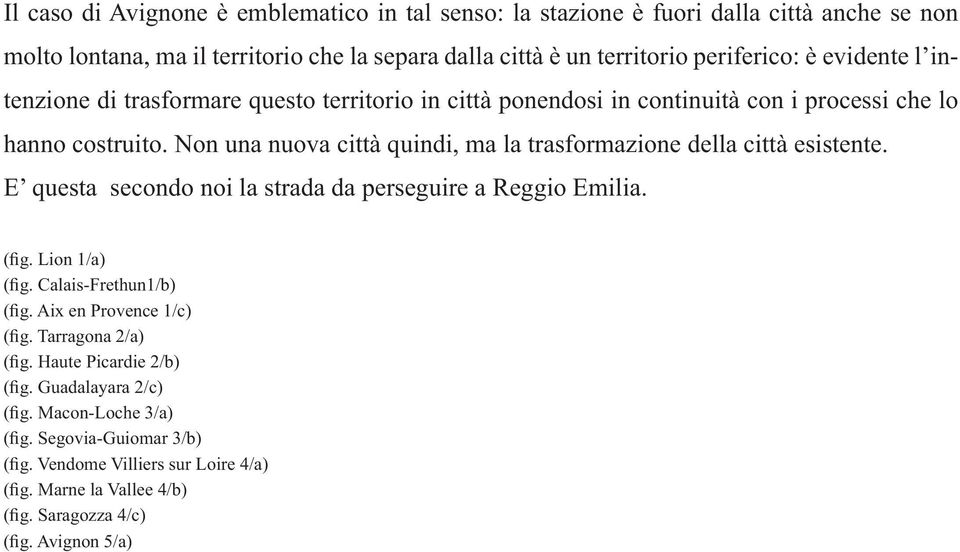 Il caso di Avignone è emblematico in tal senso: la stazione è fuori dalla città anche se non molto lontana, ma il territorio che la separa dalla città è un territorio periferico: è evidente l'intenzione di trasformare questo territorio in città ponendosi in continuità con i processi che lo hanno costruito. Non una nuova città quindi, ma la trasformazione della città esistente.
E' questa  secondo noi la strada da perseguire a Reggio Emilia.

(fig. Lion 1/a)
(fig. Calais-Frethun1/b)
(fig. Aix en Provence 1/c)
(fig. Tarragona 2/a)
(fig. Haute Picardie 2/b)
(fig. Guadalayara 2/c)
(fig. Macon-Loche 3/a)
(fig. Segovia-Guiomar 3/b)
(fig. Vendome Villiers sur Loire 4/a)
(fig. Marne la Vallee 4/b)
(fig. Saragozza 4/c)
(fig. Avignon 5/a)